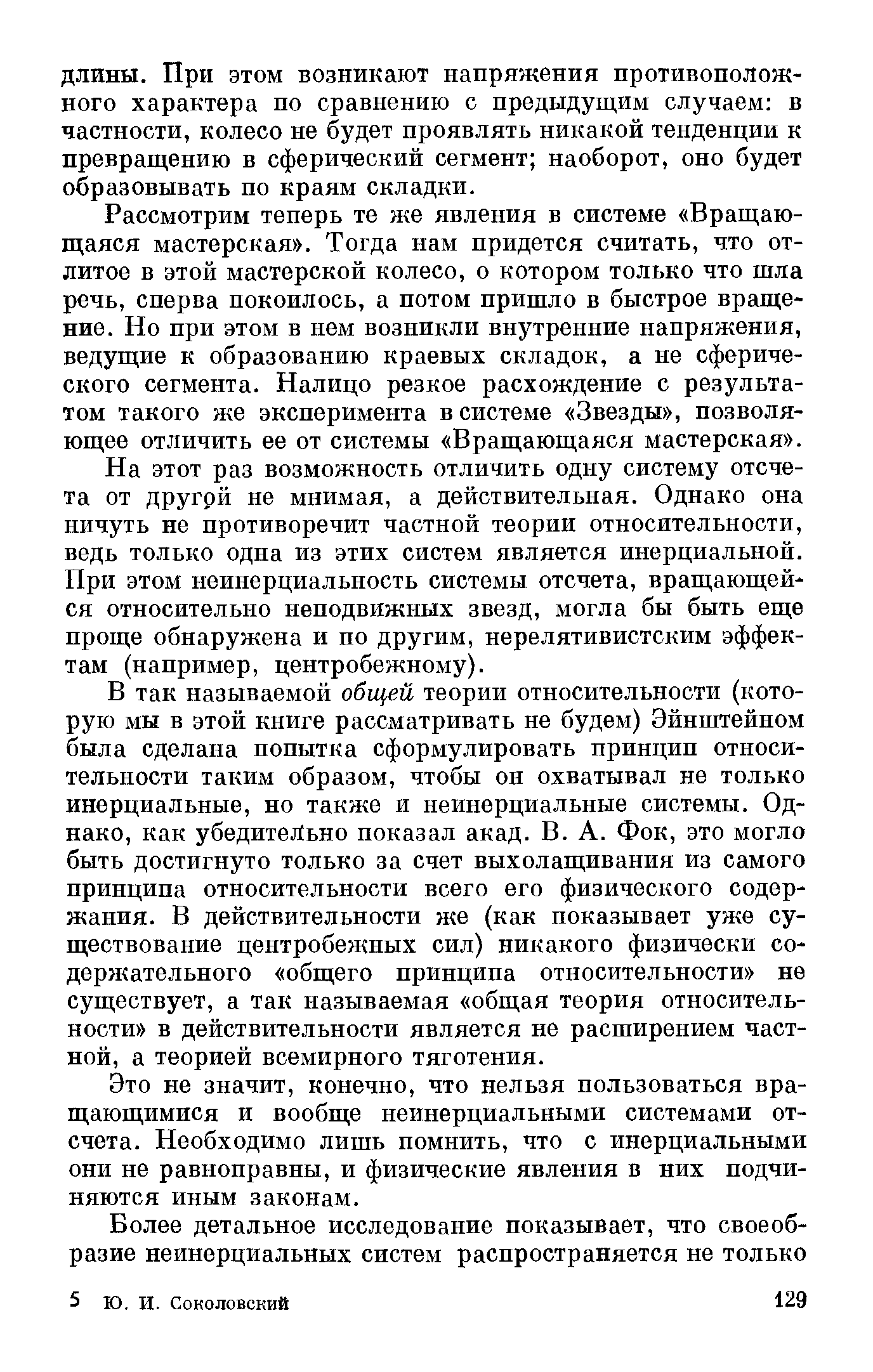 длины. При этом возникают напряжения противоположного характера по сравнению с предыдущим случаем: в частности, колесо не будет проявлять никакой тенденции к превращению в сферический сегмент; наоборот, оно будет образовывать по краям складки.

Рассмотрим теперь те же явления в системе «Вращающаяся мастерская». Тогда нам придется считать, что отлитое в этой мастерской колесо, о котором только что шла речь, сперва покоилось, а потом пришло в быстрое вращение. Но при этом в нем возникли внутренние напряжения, ведущие к образованию краевых складок, а не сферического сегмента. Налицо резкое расхождение с результатом такого же эксперимента в системе «Звезды», позволяющее отличить ее от системы «Вращающаяся мастерская».

На этот раз возможность отличить одну систему отсчета от другой не мнимая, а действительная. Однако она ничуть не противоречит частной теории относительности, ведь только одна из этих систем является инерциальной. При этом неинерциальность системы отсчета, вращающейся относительно неподвижных звезд, могла бы быть еще проще обнаружена и по другим, нерелятивистским эффектам (например, центробежному).

В так называемой общей теории относительности (которую мы в этой книге рассматривать не будем) Эйнштейном была сделана попытка сформулировать принцип относительности таким образом, чтобы он охватывал не только инерциальные, но также и неинерциальные системы. Однако, как убедительно показал акад. В. А. Фок, это могло быть достигнуто только за счет выхолащивания из самого принципа относительности всего его физического содержания. В действительности же (как показывает уже существование центробежных сил) никакого физически содержательного «общего принципа относительности» не существует, а так называемая «общая теория относительности» в действительности является не расширением частной, а теорией всемирного тяготения.

Это не значит, конечно, что нельзя пользоваться вращающимися и вообще неинерциальными системами отсчета. Необходимо лишь помнить, что с инерциальными они не равноправны, и физические явления в них подчиняются иным законам.

Более детальное исследование показывает, что своеобразие неинерциальных систем распространяется не только

5 Ю. И. Соколовский 129